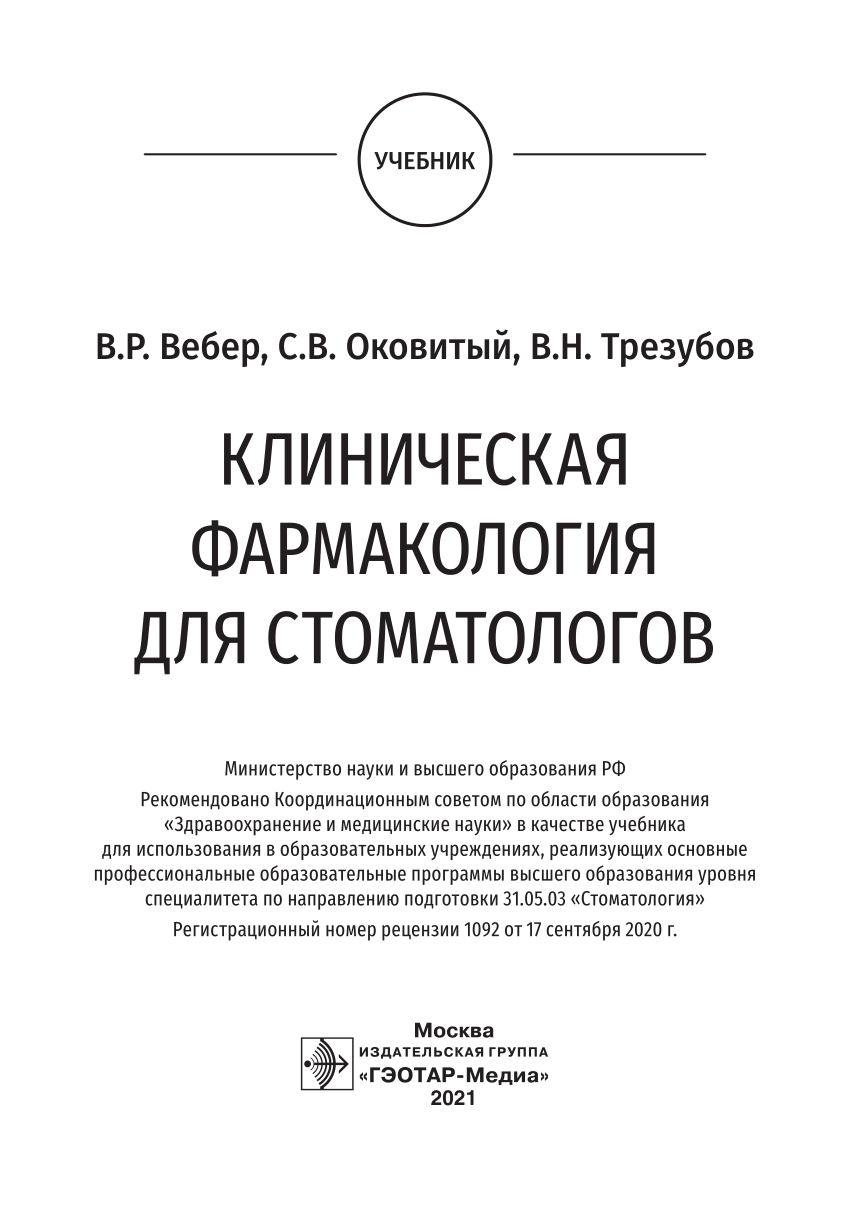 УЧЕБНИК

В.Р. Вебер, С.В. Оковитый, В.Н. Трезубов

КЛИНИЧЕСКАЯ ФАРМАКОЛОГИЯ ДЛЯ СТОМАТОЛОГОВ

Министерство науки и высшего образования РФ

Рекомендовано Координационным советом по области образования «Здравоохранение и медицинские науки» в качестве учебника для использования в образовательных учреждениях, реализующих основные профессиональные образовательные программы высшего образования уровня специалитета по направлению подготовки 31.05.03 «Стоматология»

Регистрационный номер рецензии 1092 от 17 сентября 2020 г.

Москва
ИЗДАТЕЛЬСКАЯ ГРУППА
«ГЭОТАР-Медиа»
2021